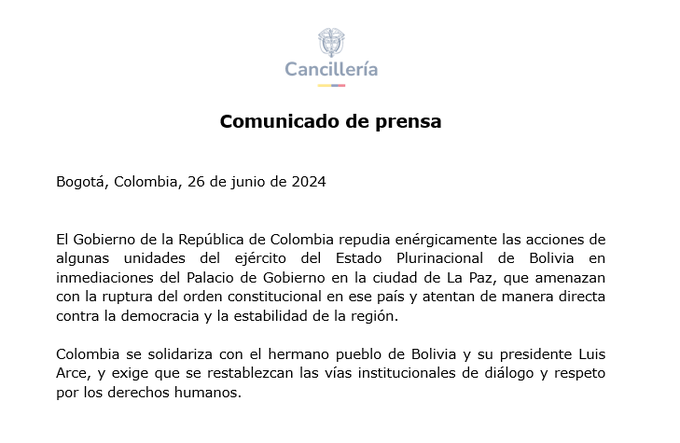 Cancillería

Comunicado de prensa

Bogotá, Colombia, 26 de junio de 2024

El Gobierno de la República de Colombia repudia enérgicamente las acciones de algunas unidades del ejército del Estado Plurinacional de Bolivia en inmediaciones del Palacio de Gobierno en la ciudad de La Paz, que amenazan con la ruptura del orden constitucional en ese país y atentan de manera directa contra la democracia y la estabilidad de la región.

Colombia se solidariza con el hermano pueblo de Bolivia y su presidente Luis Arce, y exige que se restablezcan las vías institucionales de diálogo y respeto por los derechos humanos.